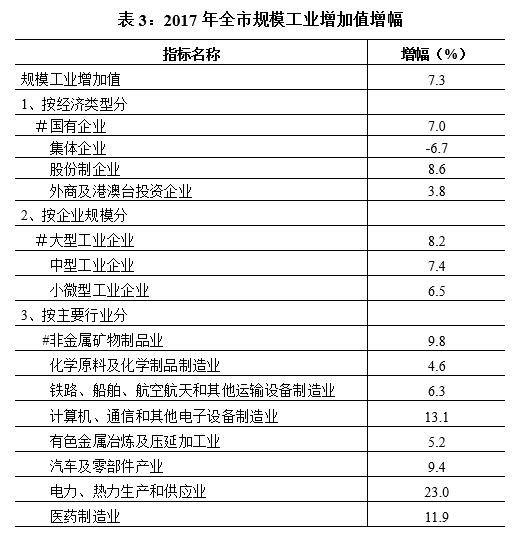 表 3：2017 年全市规模工业增加值增幅

| 指标名称 | 增幅（%） |
|---|---|
| 规模工业增加值 | 7.3 |
| 1、按经济类型分 | |
| ＃国有企业 | 7.0 |
| 集体企业 | -6.7 |
| 股份制企业 | 8.6 |
| 外商及港澳台投资企业 | 3.8 |
| 2、按企业规模分 | |
| ＃大型工业企业 | 8.2 |
| 中型工业企业 | 7.4 |
| 小微型工业企业 | 6.5 |
| 3、按主要行业分 | |
| #非金属矿物制品业 | 9.8 |
| 化学原料及化学制品制造业 | 4.6 |
| 铁路、船舶、航空航天和其他运输设备制造业 | 6.3 |
| 计算机、通信和其他电子设备制造业 | 13.1 |
| 有色金属冶炼及压延加工业 | 5.2 |
| 汽车及零部件产业 | 9.4 |
| 电力、热力生产和供应业 | 23.0 |
| 医药制造业 | 11.9 |